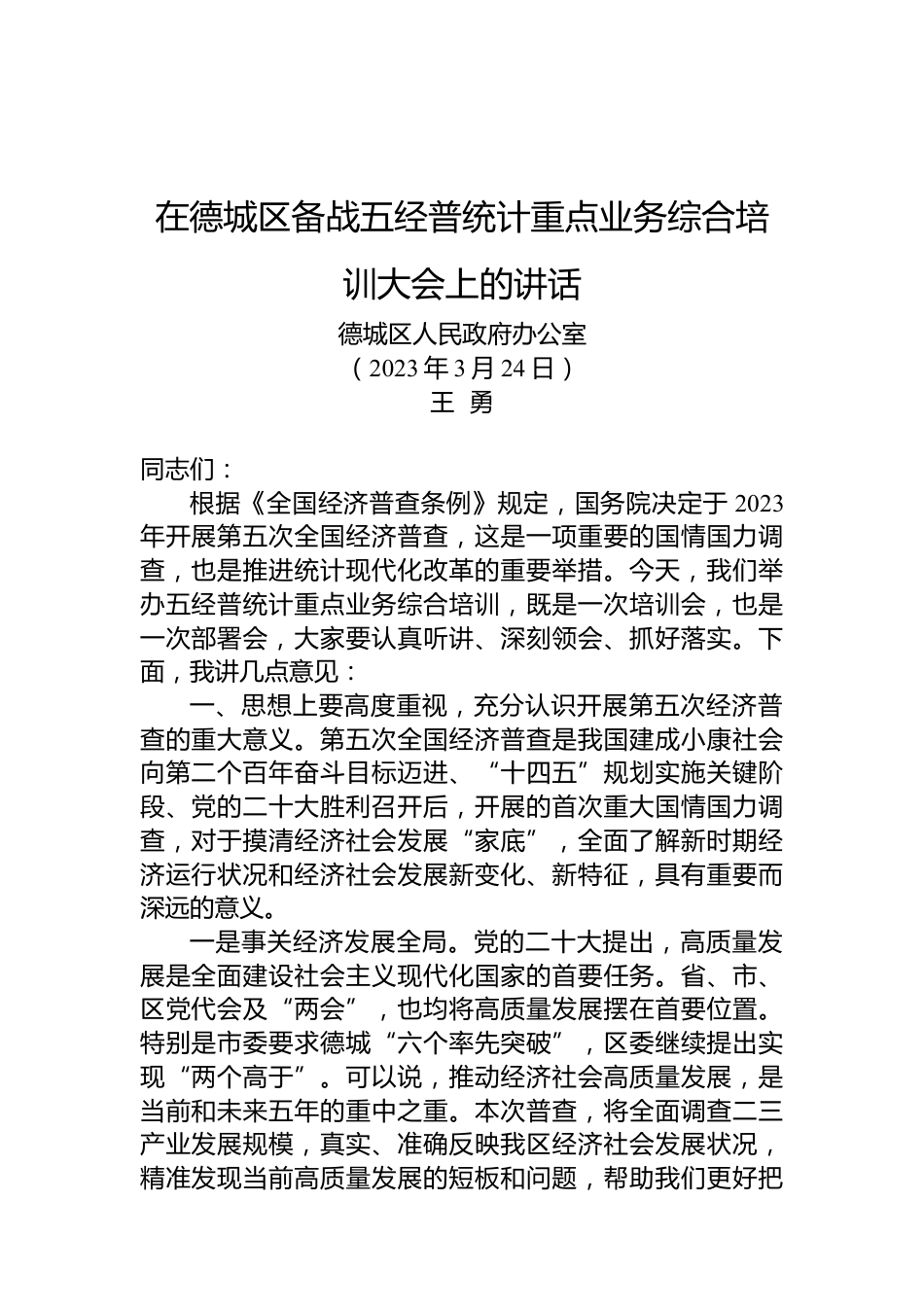 在德城区备战五经普统计重点业务综合培训大会上的讲话

德城区人民政府办公室
（2023年3月24日）
王 勇

同志们：

根据《全国经济普查条例》规定，国务院决定于2023年开展第五次全国经济普查，这是一项重要的国情国力调查，也是推进统计现代化改革的重要举措。今天，我们举办五经普统计重点业务综合培训，既是一次培训会，也是一次部署会，大家要认真听讲、深刻领会、抓好落实。下面，我讲几点意见：

一、思想上要高度重视，充分认识开展第五次经济普查的重大意义。第五次全国经济普查是我国建成小康社会向第二个百年奋斗目标迈进、“十四五”规划实施关键阶段、党的二十大胜利召开后，开展的首次重大国情国力调查，对于摸清经济社会发展“家底”，全面了解新时期经济运行状况和经济社会发展新变化、新特征，具有重要而深远的意义。

一是事关经济发展全局。党的二十大提出，高质量发展是全面建设社会主义现代化国家的首要任务。省、市、区党代会及“两会”，也均将高质量发展摆在首要位置。特别是市委要求德城“六个率先突破”，区委继续提出实现“两个高于”。可以说，推动经济社会高质量发展，是当前和未来五年的重中之重。本次普查，将全面调查二三产业发展规模，真实、准确反映我区经济社会发展状况，精准发现当前高质量发展的短板和问题，帮助我们更好把